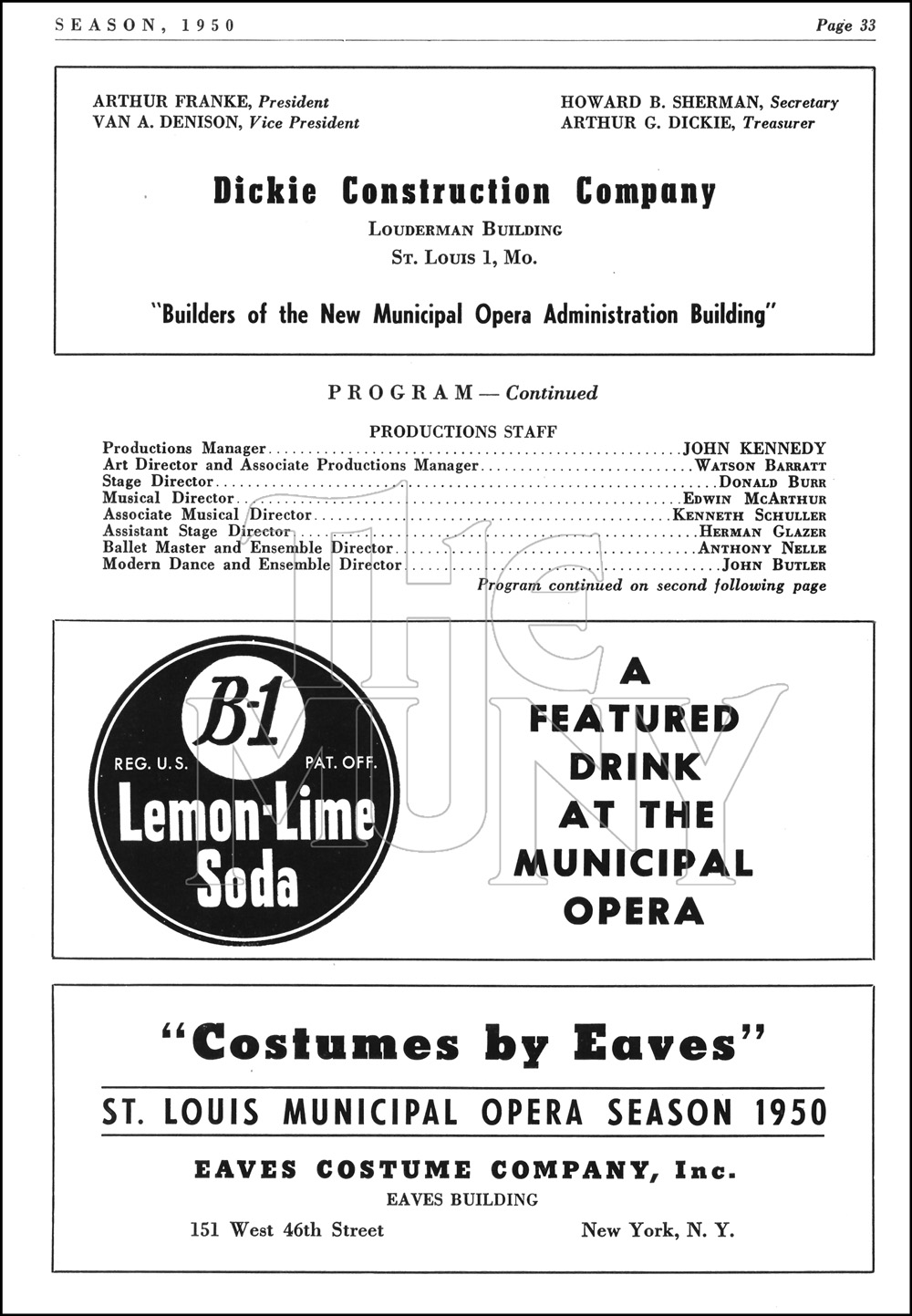 SEASON, 1950 Page 33

ARTHUR FRANKE, President
VAN A. DENISON, Vice President

HOWARD B. SHERMAN, Secretary
ARTHUR G. DICKIE, Treasurer

Dickie Construction Company

LOUDERMAN BUILDING
ST. LOUIS 1, MO.

"Builders of the New Municipal Opera Administration Building"

PROGRAM — Continued

PRODUCTIONS STAFF

Productions Manager....JOHN KENNEDY
Art Director and Associate Productions Manager....WATSON BARRATT
Stage Director....DONALD BURR
Musical Director....EDWIN MCARTHUR
Associate Musical Director....KENNETH SCHULLER
Assistant Stage Director....HERMAN GLAZER
Ballet Master and Ensemble Director....ANTHONY NELLE
Modern Dance and Ensemble Director....JOHN BUTLER

Program continued on second following page

B-1
REG. U.S. PAT. OFF.
Lemon-Lime Soda

A FEATURED DRINK AT THE MUNICIPAL OPERA

The MUNY

"Costumes by Eaves"

ST. LOUIS MUNICIPAL OPERA SEASON 1950

EAVES COSTUME COMPANY, Inc.
EAVES BUILDING
151 West 46th Street New York, N. Y.